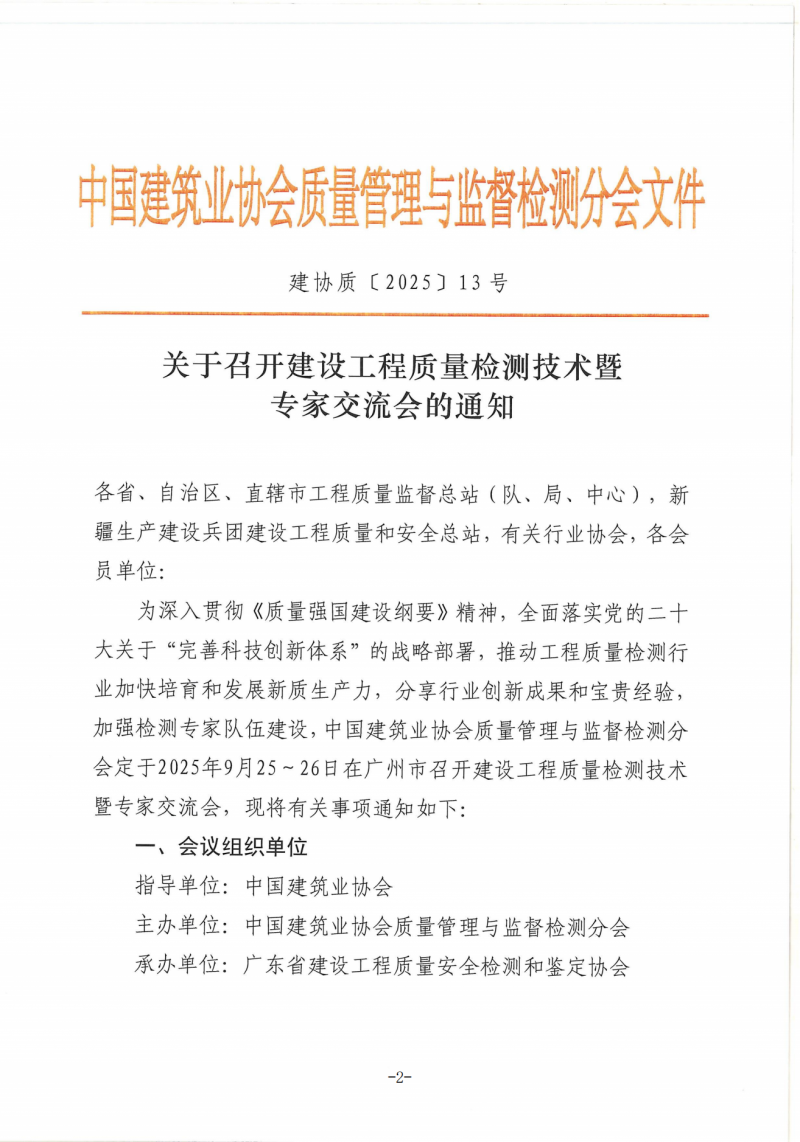 中国建筑业协会质量管理与监督检测分会文件

建协质〔2025〕13号

关于召开建设工程质量检测技术暨专家交流会的通知

各省、自治区、直辖市工程质量监督总站（队、局、中心），新疆生产建设兵团建设工程质量和安全总站，有关行业协会，各会员单位:

为深入贯彻《质量强国建设纲要》精神，全面落实党的二十大关于“完善科技创新体系”的战略部署，推动工程质量检测行业加快培育和发展新质生产力，分享行业创新成果和宝贵经验，加强检测专家队伍建设，中国建筑业协会质量管理与监督检测分会定于2025年9月25～26日在广州市召开建设工程质量检测技术暨专家交流会，现将有关事项通知如下:

一、会议组织单位

指导单位：中国建筑业协会

主办单位：中国建筑业协会质量管理与监督检测分会

承办单位：广东省建设工程质量安全检测和鉴定协会

-2-